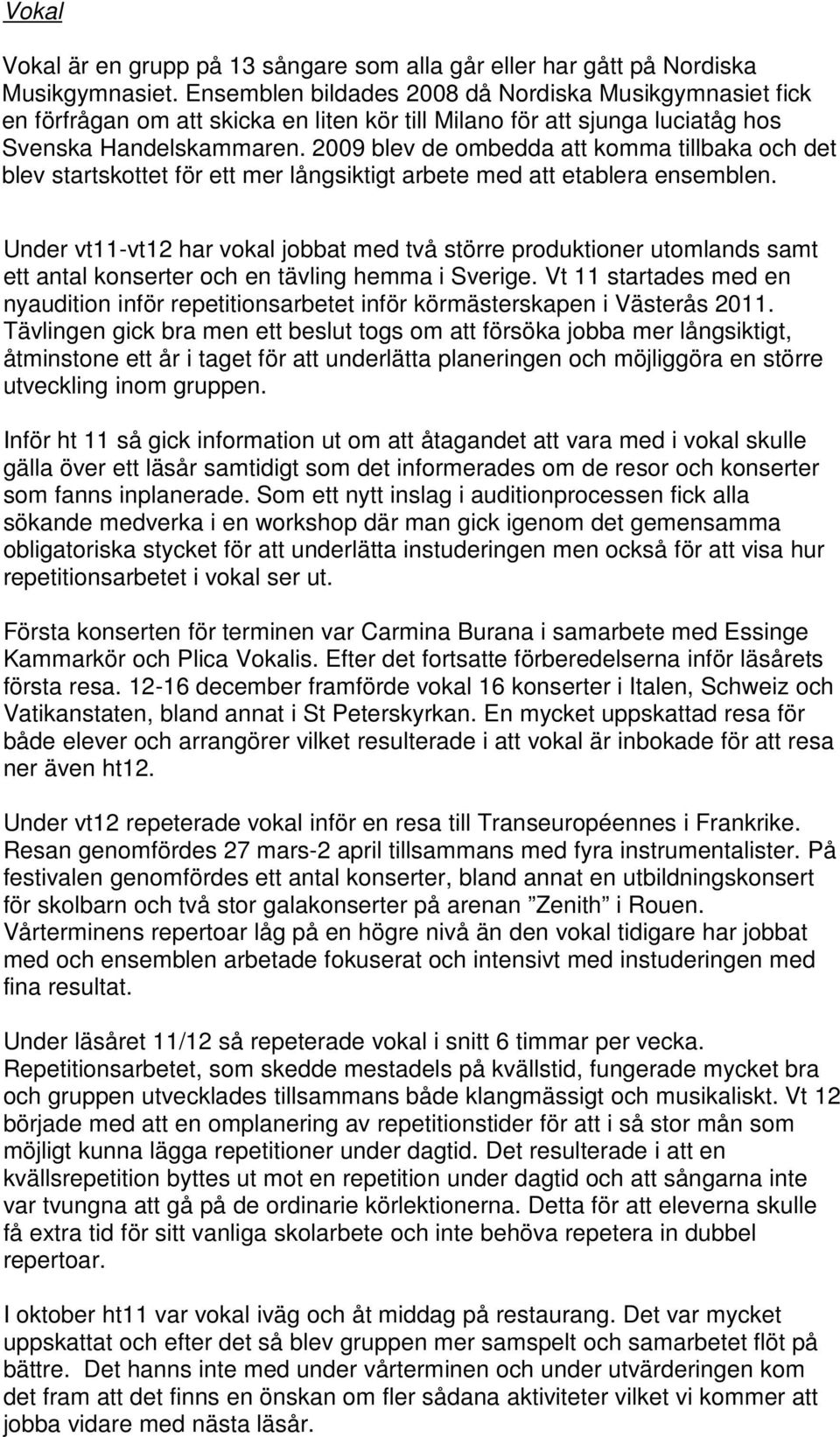 Vokal

Vokal är en grupp på 13 sångare som alla går eller har gått på Nordiska Musikgymnasiet. Ensemblen bildades 2008 då Nordiska Musikgymnasiet fick en förfrågan om att skicka en liten kör till Milano för att sjunga luciatåg hos Svenska Handelskammaren. 2009 blev de ombedda att komma tillbaka och det blev startskottet för ett mer långsiktigt arbete med att etablera ensemblen.

Under vt11-vt12 har vokal jobbat med två större produktioner utomlands samt ett antal konserter och en tävling hemma i Sverige. Vt 11 startades med en nyaudition inför repetitionsarbetet inför körmästerskapen i Västerås 2011. Tävlingen gick bra men ett beslut togs om att försöka jobba mer långsiktigt, åtminstone ett år i taget för att underlätta planeringen och möjliggöra en större utveckling inom gruppen.

Inför ht 11 så gick information ut om att åtagandet att vara med i vokal skulle gälla över ett läsår samtidigt som det informerades om de resor och konserter som fanns inplanerade. Som ett nytt inslag i auditionprocessen fick alla sökande medverka i en workshop där man gick igenom det gemensamma obligatoriska stycket för att underlätta instuderingen men också för att visa hur repetitionsarbetet i vokal ser ut.

Första konserten för terminen var Carmina Burana i samarbete med Essinge Kammarkör och Plica Vokalis. Efter det fortsatte förberedelserna inför läsårets första resa. 12-16 december framförde vokal 16 konserter i Italen, Schweiz och Vatikanstaten, bland annat i St Peterskyrkan. En mycket uppskattad resa för både elever och arrangörer vilket resulterade i att vokal är inbokade för att resa ner även ht12.

Under vt12 repeterade vokal inför en resa till Transeuropéennes i Frankrike. Resan genomfördes 27 mars-2 april tillsammans med fyra instrumentalister. På festivalen genomfördes ett antal konserter, bland annat en utbildningskonsert för skolbarn och två stor galakonserter på arenan ”Zenith” i Rouen. Vårterminens repertoar låg på en högre nivå än den vokal tidigare har jobbat med och ensemblen arbetade fokuserat och intensivt med instuderingen med fina resultat.

Under läsåret 11/12 så repeterade vokal i snitt 6 timmar per vecka. Repetitionsarbetet, som skedde mestadels på kvällstid, fungerade mycket bra och gruppen utvecklades tillsammans både klangmässigt och musikaliskt. Vt 12 började med att en omplanering av repetitionstider för att i så stor mån som möjligt kunna lägga repetitioner under dagtid. Det resulterade i att en kvällsrepetition byttes ut mot en repetition under dagtid och att sångarna inte var tvungna att gå på de ordinarie körlektionerna. Detta för att eleverna skulle få extra tid för sitt vanliga skolarbete och inte behöva repetera in dubbel repertoar.

I oktober ht11 var vokal iväg och åt middag på restaurang. Det var mycket uppskattat och efter det så blev gruppen mer samspelt och samarbetet flöt på bättre. Det hanns inte med under vårterminen och under utvärderingen kom det fram att det finns en önskan om fler sådana aktiviteter vilket vi kommer att jobba vidare med nästa läsår.